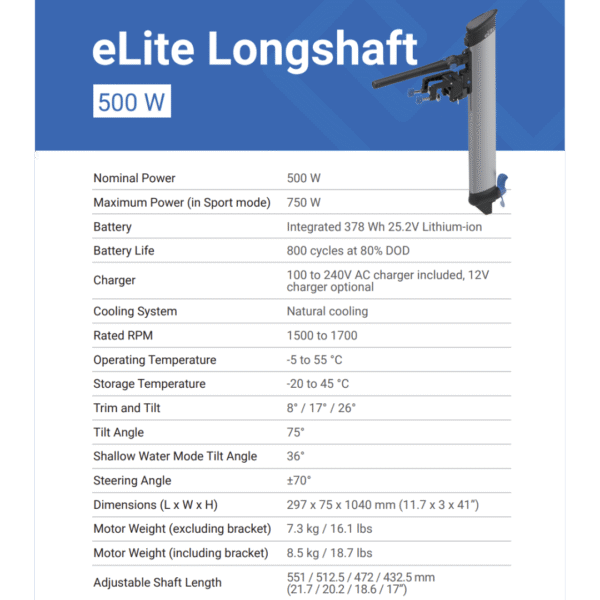 eLite Longshaft

500 W

| | |
|---|---|
| Nominal Power | 500 W |
| Maximum Power (in Sport mode) | 750 W |
| Battery | Integrated 378 Wh 25.2V Lithium-ion |
| Battery Life | 800 cycles at 80% DOD |
| Charger | 100 to 240V AC charger included, 12V charger optional |
| Cooling System | Natural cooling |
| Rated RPM | 1500 to 1700 |
| Operating Temperature | -5 to 55 °C |
| Storage Temperature | -20 to 45 °C |
| Trim and Tilt | 8° / 17° / 26° |
| Tilt Angle | 75° |
| Shallow Water Mode Tilt Angle | 36° |
| Steering Angle | ±70° |
| Dimensions (L x W x H) | 297 x 75 x 1040 mm (11.7 x 3 x 41") |
| Motor Weight (excluding bracket) | 7.3 kg / 16.1 lbs |
| Motor Weight (including bracket) | 8.5 kg / 18.7 lbs |
| Adjustable Shaft Length | 551 / 512.5 / 472 / 432.5 mm (21.7 / 20.2 / 18.6 / 17") |